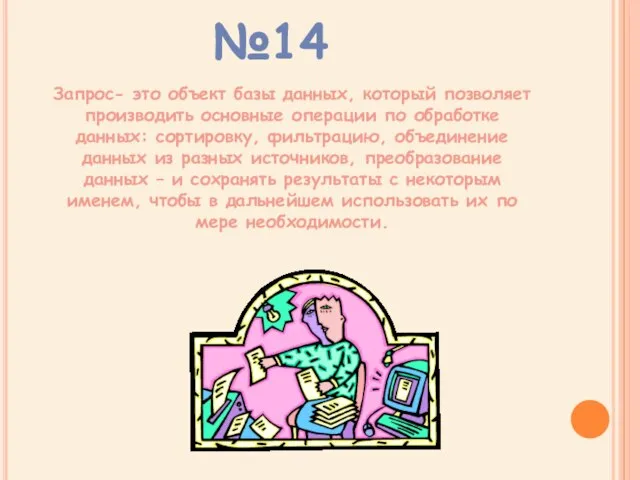 №14

Запрос- это объект базы данных, который позволяет производить основные операции по обработке данных: сортировку, фильтрацию, объединение данных из разных источников, преобразование данных – и сохранять результаты с некоторым именем, чтобы в дальнейшем использовать их по мере необходимости.